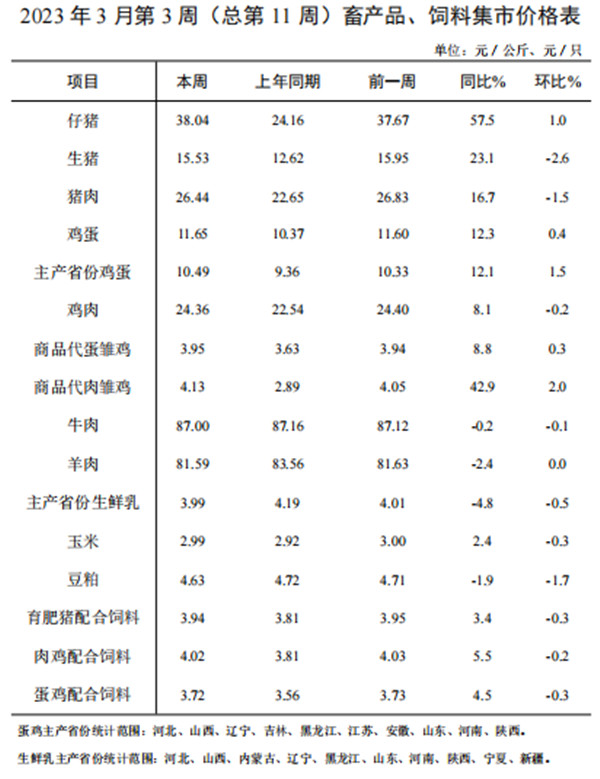 2023 年 3 月第 3 周（总第 11 周）畜产品、饲料集市价格表

单位：元 / 公斤、元 / 只

| 项目 | 本周 | 上年同期 | 前一周 | 同比% | 环比% |
|---|---|---|---|---|---|
| 仔猪 | 38.04 | 24.16 | 37.67 | 57.5 | 1.0 |
| 生猪 | 15.53 | 12.62 | 15.95 | 23.1 | -2.6 |
| 猪肉 | 26.44 | 22.65 | 26.83 | 16.7 | -1.5 |
| 鸡蛋 | 11.65 | 10.37 | 11.60 | 12.3 | 0.4 |
| 主产省份鸡蛋 | 10.49 | 9.36 | 10.33 | 12.1 | 1.5 |
| 鸡肉 | 24.36 | 22.54 | 24.40 | 8.1 | -0.2 |
| 商品代蛋雏鸡 | 3.95 | 3.63 | 3.94 | 8.8 | 0.3 |
| 商品代肉雏鸡 | 4.13 | 2.89 | 4.05 | 42.9 | 2.0 |
| 牛肉 | 87.00 | 87.16 | 87.12 | -0.2 | -0.1 |
| 羊肉 | 81.59 | 83.56 | 81.63 | -2.4 | 0.0 |
| 主产省份生鲜乳 | 3.99 | 4.19 | 4.01 | -4.8 | -0.5 |
| 玉米 | 2.99 | 2.92 | 3.00 | 2.4 | -0.3 |
| 豆粕 | 4.63 | 4.72 | 4.71 | -1.9 | -1.7 |
| 育肥猪配合饲料 | 3.94 | 3.81 | 3.95 | 3.4 | -0.3 |
| 肉鸡配合饲料 | 4.02 | 3.81 | 4.03 | 5.5 | -0.2 |
| 蛋鸡配合饲料 | 3.72 | 3.56 | 3.73 | 4.5 | -0.3 |

蛋鸡主产省份统计范围：河北、山西、辽宁、吉林、黑龙江、江苏、安徽、山东、河南、陕西。

生鲜乳主产省份统计范围：河北、山西、内蒙古、辽宁、黑龙江、山东、河南、陕西、宁夏、新疆。